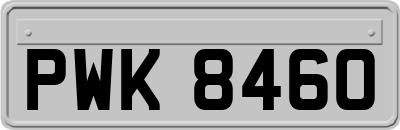 PWK 8460